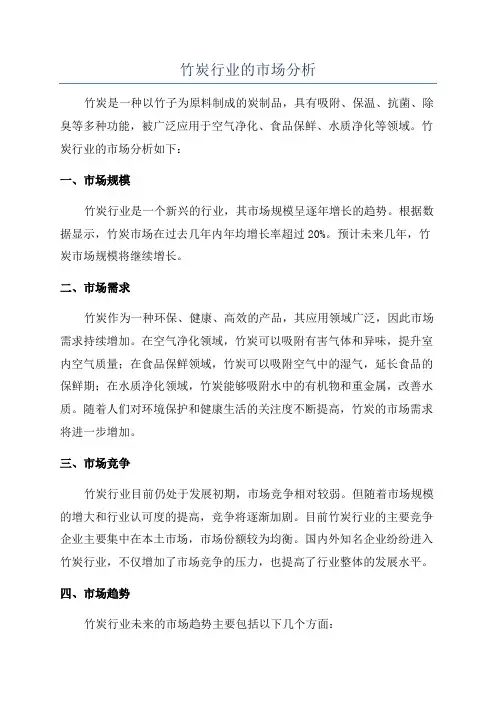 竹炭行业的市场分析

竹炭是一种以竹子为原料制成的炭制品，具有吸附、保温、抗菌、除臭等多种功能，被广泛应用于空气净化、食品保鲜、水质净化等领域。竹炭行业的市场分析如下：

一、市场规模

竹炭行业是一个新兴的行业，其市场规模呈逐年增长的趋势。根据数据显示，竹炭市场在过去几年内年均增长率超过 20%。预计未来几年，竹炭市场规模将继续增长。

二、市场需求

竹炭作为一种环保、健康、高效的产品，其应用领域广泛，因此市场需求持续增加。在空气净化领域，竹炭可以吸附有害气体和异味，提升室内空气质量；在食品保鲜领域，竹炭可以吸附空气中的湿气，延长食品的保鲜期；在水质净化领域，竹炭能够吸附水中的有机物和重金属，改善水质。随着人们对环境保护和健康生活的关注度不断提高，竹炭的市场需求将进一步增加。

三、市场竞争

竹炭行业目前仍处于发展初期，市场竞争相对较弱。但随着市场规模的增大和行业认可度的提高，竞争将逐渐加剧。目前竹炭行业的主要竞争企业主要集中在本土市场，市场份额较为均衡。国内外知名企业纷纷进入竹炭行业，不仅增加了市场竞争的压力，也提高了行业整体的发展水平。

四、市场趋势

竹炭行业未来的市场趋势主要包括以下几个方面：